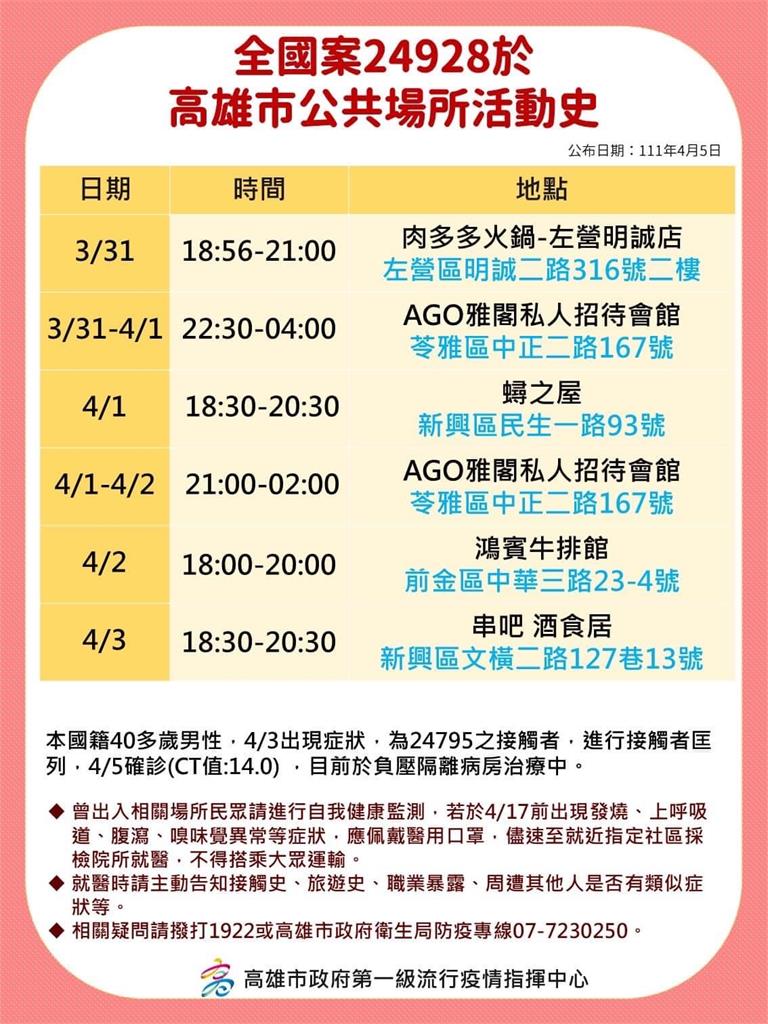 全國案24928於
高雄市公共場所活動史

公布日期：111年4月5日

| 日期 | 時間 | 地點 |
|---|---|---|
| 3/31 | 18:56-21:00 | 肉多多火鍋-左營明誠店 左營區明誠二路316號二樓 |
| 3/31-4/1 | 22:30-04:00 | AGO雅閣私人招待會館 苓雅區中正二路167號 |
| 4/1 | 18:30-20:30 | 蟳之屋 新興區民生一路93號 |
| 4/1-4/2 | 21:00-02:00 | AGO雅閣私人招待會館 苓雅區中正二路167號 |
| 4/2 | 18:00-20:00 | 鴻賓牛排館 前金區中華三路23-4號 |
| 4/3 | 18:30-20:30 | 串吧 酒食居 新興區文橫二路127巷13號 |

本國籍40多歲男性，4/3出現症狀，為24795之接觸者，進行接觸者匡列，4/5確診(CT值:14.0)，目前於負壓隔離病房治療中。

◆ 曾出入相關場所民眾請進行自我健康監測，若於4/17前出現發燒、上呼吸道、腹瀉、嗅味覺異常等症狀，應佩戴醫用口罩，儘速至就近指定社區採檢院所就醫，不得搭乘大眾運輸。
◆ 就醫時請主動告知接觸史、旅遊史、職業暴露、周遭其他人是否有類似症狀等。
◆ 相關疑問請撥打1922或高雄市政府衛生局防疫專線07-7230250。

高雄市政府第一級流行疫情指揮中心